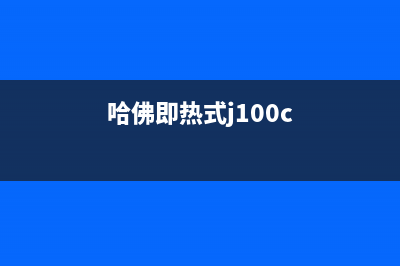 哈佛即热式j100c